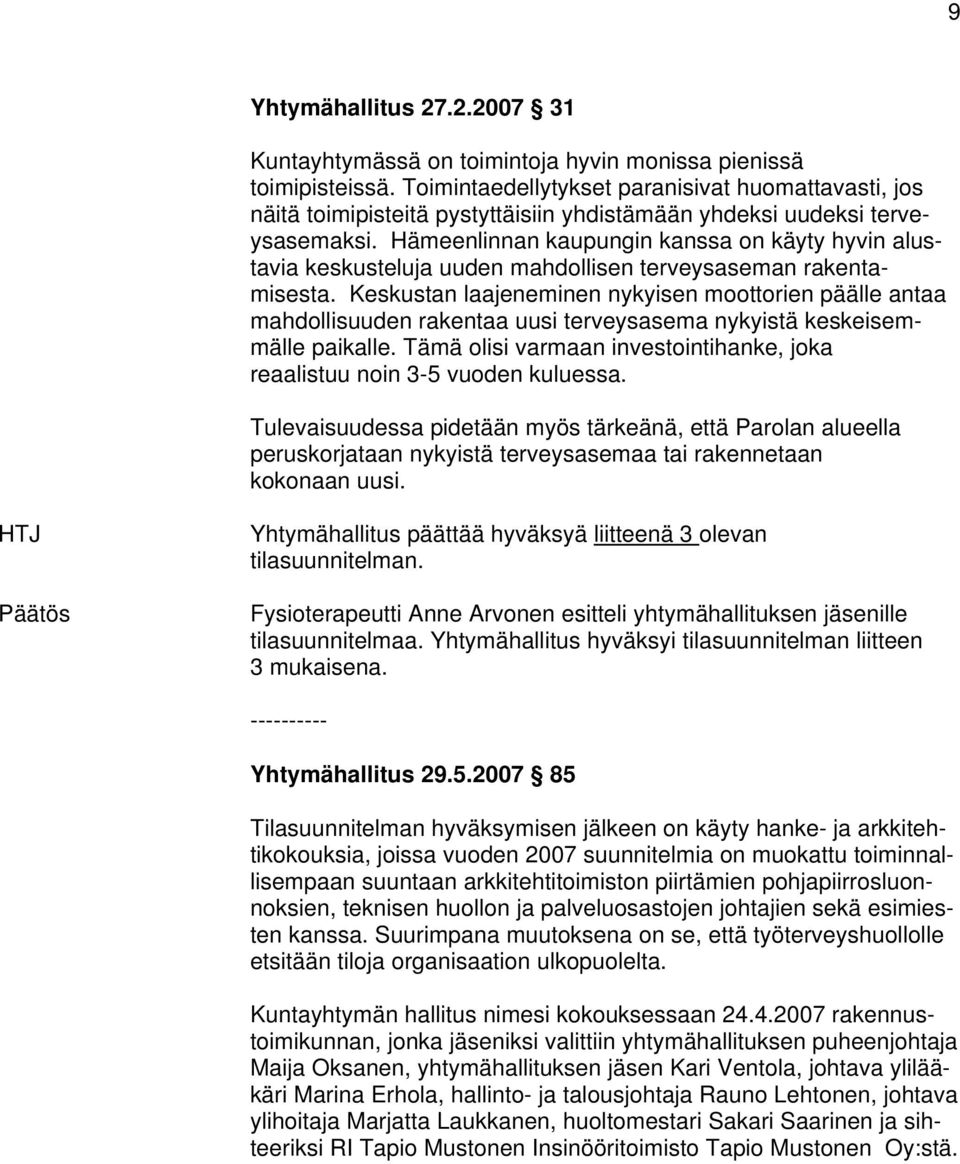 9

Yhtymähallitus 27.2.2007 § 31

Kuntayhtymässä on toimintoja hyvin monissa pienissä toimipisteissä. Toimintaedellytykset paranisivat huomattavasti, jos näitä toimipisteitä pystyttäisiin yhdistämään yhdeksi uudeksi terveysasemaksi. Hämeenlinnan kaupungin kanssa on käyty hyvin alustavia keskusteluja uuden mahdollisen terveysaseman rakentamisesta. Keskustan laajeneminen nykyisen moottorien päälle antaa mahdollisuuden rakentaa uusi terveysasema nykyistä keskeisemmälle paikalle. Tämä olisi varmaan investointihanke, joka reaalistuu noin 3-5 vuoden kuluessa.

Tulevaisuudessa pidetään myös tärkeänä, että Parolan alueella peruskorjataan nykyistä terveysasemaa tai rakennetaan kokonaan uusi.

HTJ

Yhtymähallitus päättää hyväksyä liitteenä 3 olevan tilasuunnitelman.

Päätös

Fysioterapeutti Anne Arvonen esitteli yhtymähallituksen jäsenille tilasuunnitelmaa. Yhtymähallitus hyväksyi tilasuunnitelman liitteen 3 mukaisena.

----------

Yhtymähallitus 29.5.2007 § 85

Tilasuunnitelman hyväksymisen jälkeen on käyty hanke- ja arkkitehtikokouksia, joissa vuoden 2007 suunnitelmia on muokattu toiminnallisempaan suuntaan arkkitehtitoimiston piirtämien pohjapiirrosluonnoksien, teknisen huollon ja palveluosastojen johtajien sekä esimiesten kanssa. Suurimpana muutoksena on se, että työterveyshuollolle etsitään tiloja organisaation ulkopuolelta.

Kuntayhtymän hallitus nimesi kokouksessaan 24.4.2007 rakennustoimikunnan, jonka jäseniksi valittiin yhtymähallituksen puheenjohtaja Maija Oksanen, yhtymähallituksen jäsen Kari Ventola, johtava ylilääkäri Marina Erhola, hallinto- ja talousjohtaja Rauno Lehtonen, johtava ylihoitaja Marjatta Laukkanen, huoltomestari Sakari Saarinen ja sihteeriksi RI Tapio Mustonen Insinööritoimisto Tapio Mustonen Oy:stä.